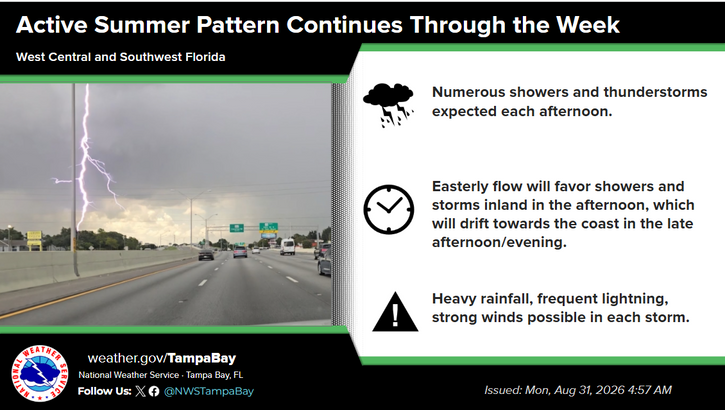 Active Summer Pattern Continues Through the Week

West Central and Southwest Florida

Numerous showers and thunderstorms expected each afternoon.

Easterly flow will favor showers and storms inland in the afternoon, which will drift towards the coast in the late afternoon/evening.

Heavy rainfall, frequent lightning, strong winds possible in each storm.

NATIONAL WEATHER SERVICE

weather.gov/TampaBay

National Weather Service · Tampa Bay, FL

Follow Us: @NWSTampaBay

Issued: Mon, Aug 31, 2026 4:57 AM